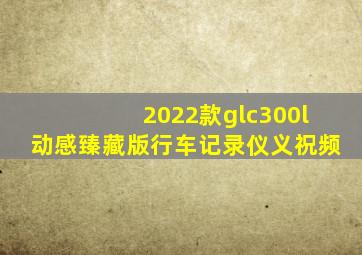 2022款glc300l
动感臻藏版行车记录仪义祝频